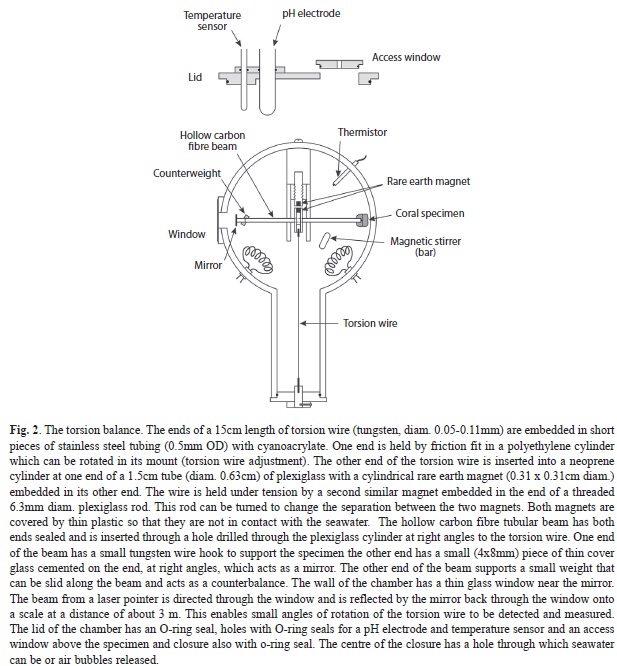 Temperature sensor

pH electrode

Access window

Lid

Hollow carbon fibre beam

Thermistor

Counterweight

Rare earth magnet

Coral specimen

Window

Magnetic stirrer (bar)

Mirror

Torsion wire

**Fig. 2**. The torsion balance. The ends of a 15cm length of torsion wire (tungsten, diam. 0.05-0.11mm) are embedded in short pieces of stainless steel tubing (0.5mm OD) with cyanoacrylate. One end is held by friction fit in a polyethylene cylinder which can be rotated in its mount (torsion wire adjustment). The other end of the torsion wire is inserted into a neoprene cylinder at one end of a 1.5cm tube (diam. 0.63cm) of plexiglass with a cylindrical rare earth magnet (0.31 x 0.31cm diam.) embedded in its other end. The wire is held under tension by a second similar magnet embedded in the end of a threaded 6.3mm diam. plexiglass rod. This rod can be turned to change the separation between the two magnets. Both magnets are covered by thin plastic so that they are not in contact with the seawater. The hollow carbon fibre tubular beam has both ends sealed and is inserted through a hole drilled through the plexiglass cylinder at right angles to the torsion wire. One end of the beam has a small tungsten wire hook to support the specimen the other end has a small (4x8mm) piece of thin cover glass cemented on the end, at right angles, which acts as a mirror. The other end of the beam supports a small weight that can be slid along the beam and acts as a counterbalance. The wall of the chamber has a thin glass window near the mirror. The beam from a laser pointer is directed through the window and is reflected by the mirror back through the window onto a scale at a distance of about 3 m. This enables small angles of rotation of the torsion wire to be detected and measured. The lid of the chamber has an O-ring seal, holes with O-ring seals for a pH electrode and temperature sensor and an access window above the specimen and closure also with o-ring seal. The centre of the closure has a hole through which seawater can be or air bubbles released.